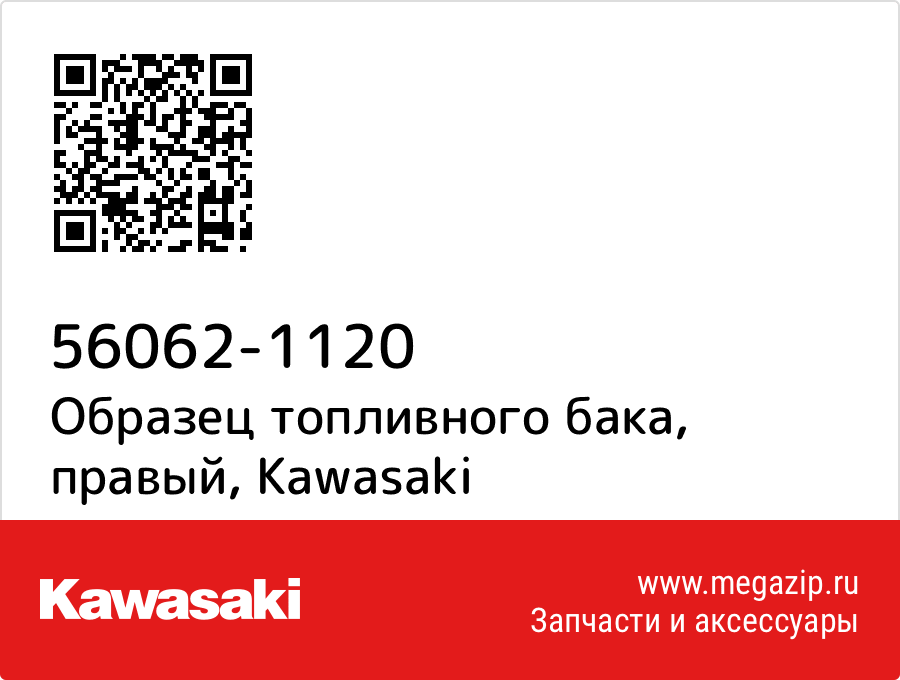 56062-1120
Образец топливного бака, правый, Kawasaki

Kawasaki

www.megazip.ru
Запчасти и аксессуары